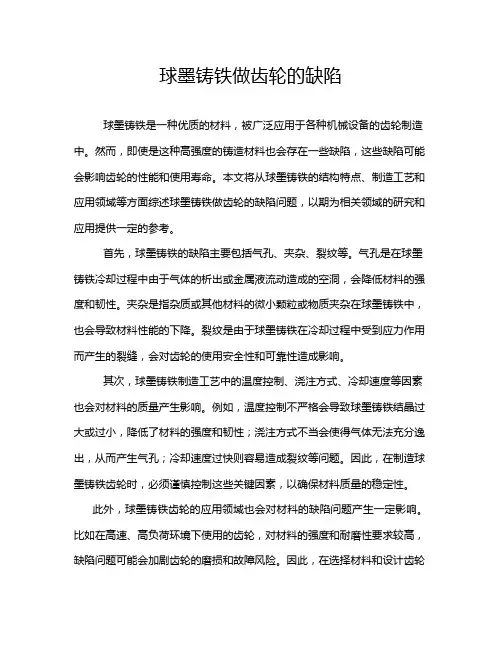 球墨铸铁做齿轮的缺陷

球墨铸铁是一种优质的材料，被广泛应用于各种机械设备的齿轮制造中。然而，即使是这种高强度的铸造材料也会存在一些缺陷，这些缺陷可能会影响齿轮的性能和使用寿命。本文将从球墨铸铁的结构特点、制造工艺和应用领域等方面综述球墨铸铁做齿轮的缺陷问题，以期为相关领域的研究和应用提供一定的参考。

首先，球墨铸铁的缺陷主要包括气孔、夹杂、裂纹等。气孔是在球墨铸铁冷却过程中由于气体的析出或金属液流动造成的空洞，会降低材料的强度和韧性。夹杂是指杂质或其他材料的微小颗粒或物质夹杂在球墨铸铁中，也会导致材料性能的下降。裂纹是由于球墨铸铁在冷却过程中受到应力作用而产生的裂缝，会对齿轮的使用安全性和可靠性造成影响。

其次，球墨铸铁制造工艺中的温度控制、浇注方式、冷却速度等因素也会对材料的质量产生影响。例如，温度控制不严格会导致球墨铸铁结晶过大或过小，降低了材料的强度和韧性；浇注方式不当会使得气体无法充分逸出，从而产生气孔；冷却速度过快则容易造成裂纹等问题。因此，在制造球墨铸铁齿轮时，必须谨慎控制这些关键因素，以确保材料质量的稳定性。

此外，球墨铸铁齿轮的应用领域也会对材料的缺陷问题产生一定影响。比如在高速、高负荷环境下使用的齿轮，对材料的强度和耐磨性要求较高，缺陷问题可能会加剧齿轮的磨损和故障风险。因此，在选择材料和设计齿轮